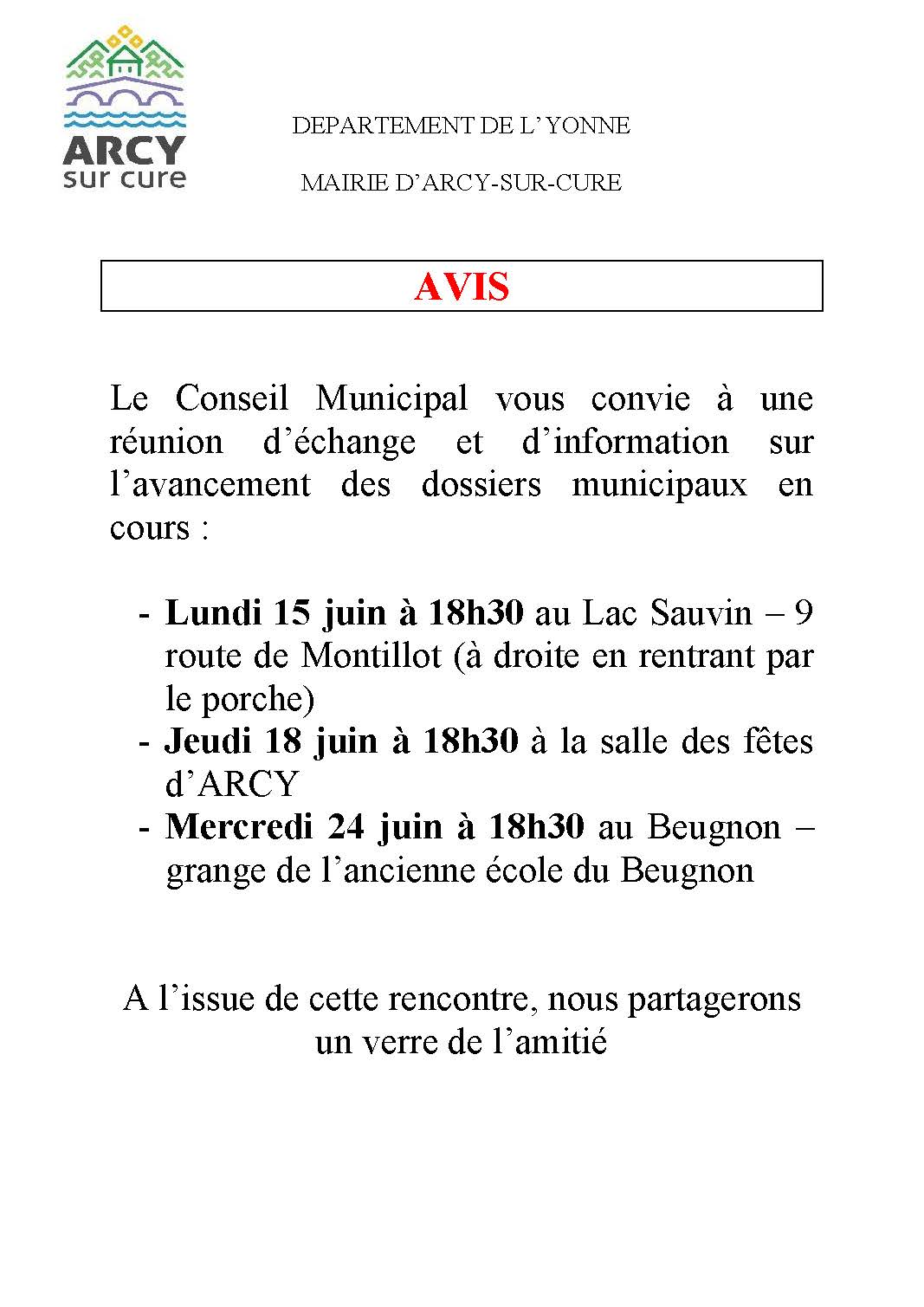 ARCY
sur cure

DEPARTEMENT DE L' YONNE

MAIRIE D'ARCY-SUR-CURE

AVIS

Le Conseil Municipal vous convie à une réunion d'échange et d'information sur l'avancement des dossiers municipaux en cours :

- Lundi 15 juin à 18h30 au Lac Sauvin – 9 route de Montillot (à droite en rentrant par le porche)
- Jeudi 18 juin à 18h30 à la salle des fêtes d'ARCY
- Mercredi 24 juin à 18h30 au Beugnon – grange de l'ancienne école du Beugnon

A l'issue de cette rencontre, nous partagerons un verre de l'amitié